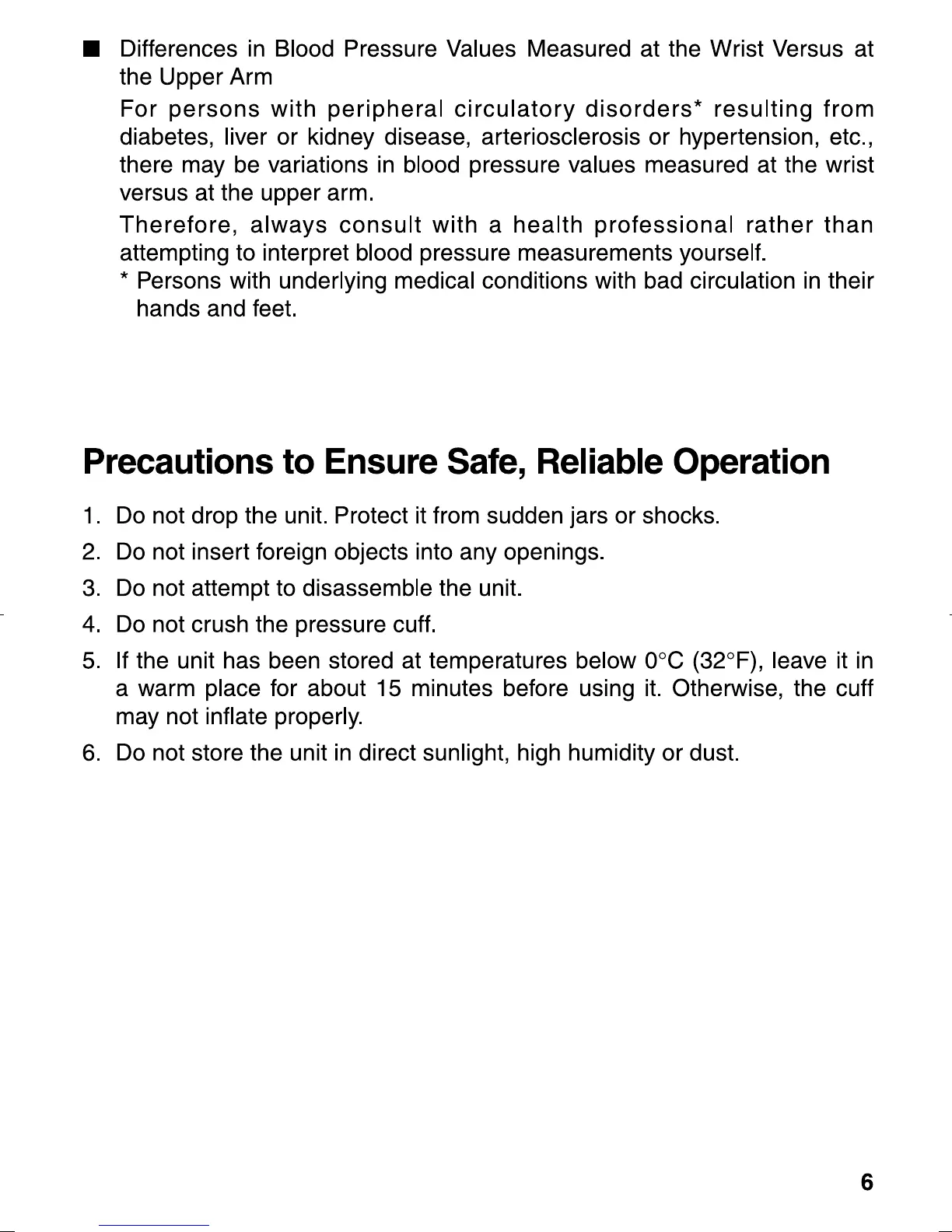 ■ Differences in Blood Pressure Values Measured at the Wrist Versus at the Upper Arm

For persons with peripheral circulatory disorders* resulting from diabetes, liver or kidney disease, arteriosclerosis or hypertension, etc., there may be variations in blood pressure values measured at the wrist versus at the upper arm.

Therefore, always consult with a health professional rather than attempting to interpret blood pressure measurements yourself.

* Persons with underlying medical conditions with bad circulation in their hands and feet.

Precautions to Ensure Safe, Reliable Operation

1. Do not drop the unit. Protect it from sudden jars or shocks.
2. Do not insert foreign objects into any openings.
3. Do not attempt to disassemble the unit.
4. Do not crush the pressure cuff.
5. If the unit has been stored at temperatures below 0°C (32°F), leave it in a warm place for about 15 minutes before using it. Otherwise, the cuff may not inflate properly.
6. Do not store the unit in direct sunlight, high humidity or dust.

6